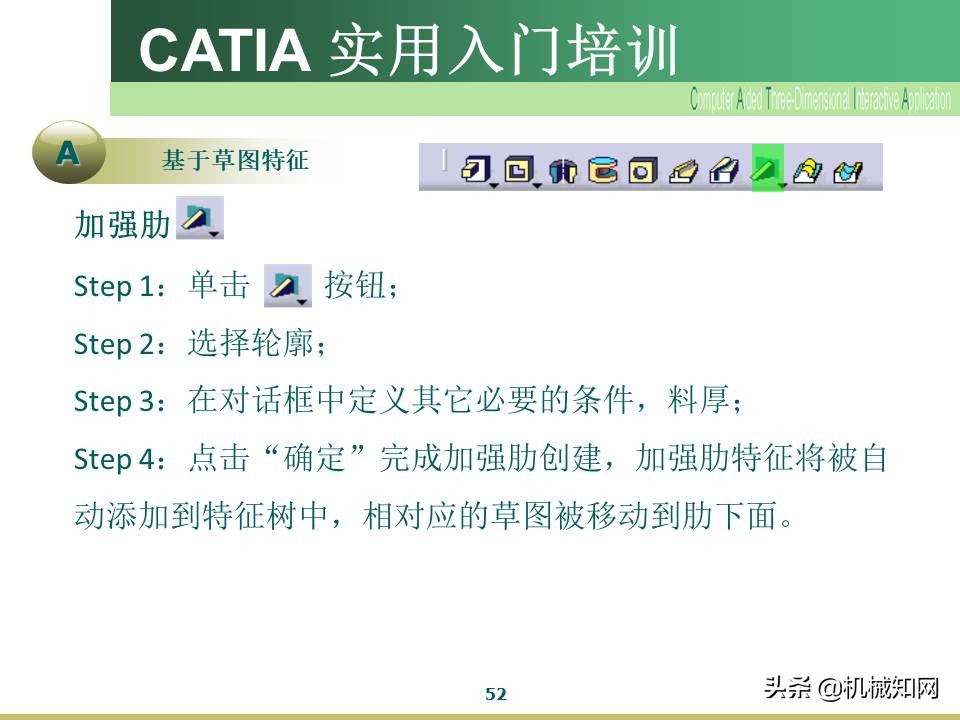 CATIA 实用入门培训

Computer Aided Three-Dimensional Interactive Application

A 基于草图特征

加强肋

Step 1：单击 按钮；

Step 2：选择轮廓；

Step 3：在对话框中定义其它必要的条件，料厚；

Step 4：点击“确定”完成加强肋创建，加强肋特征将被自动添加到特征树中，相对应的草图被移动到肋下面。

52

头条 @机械知网